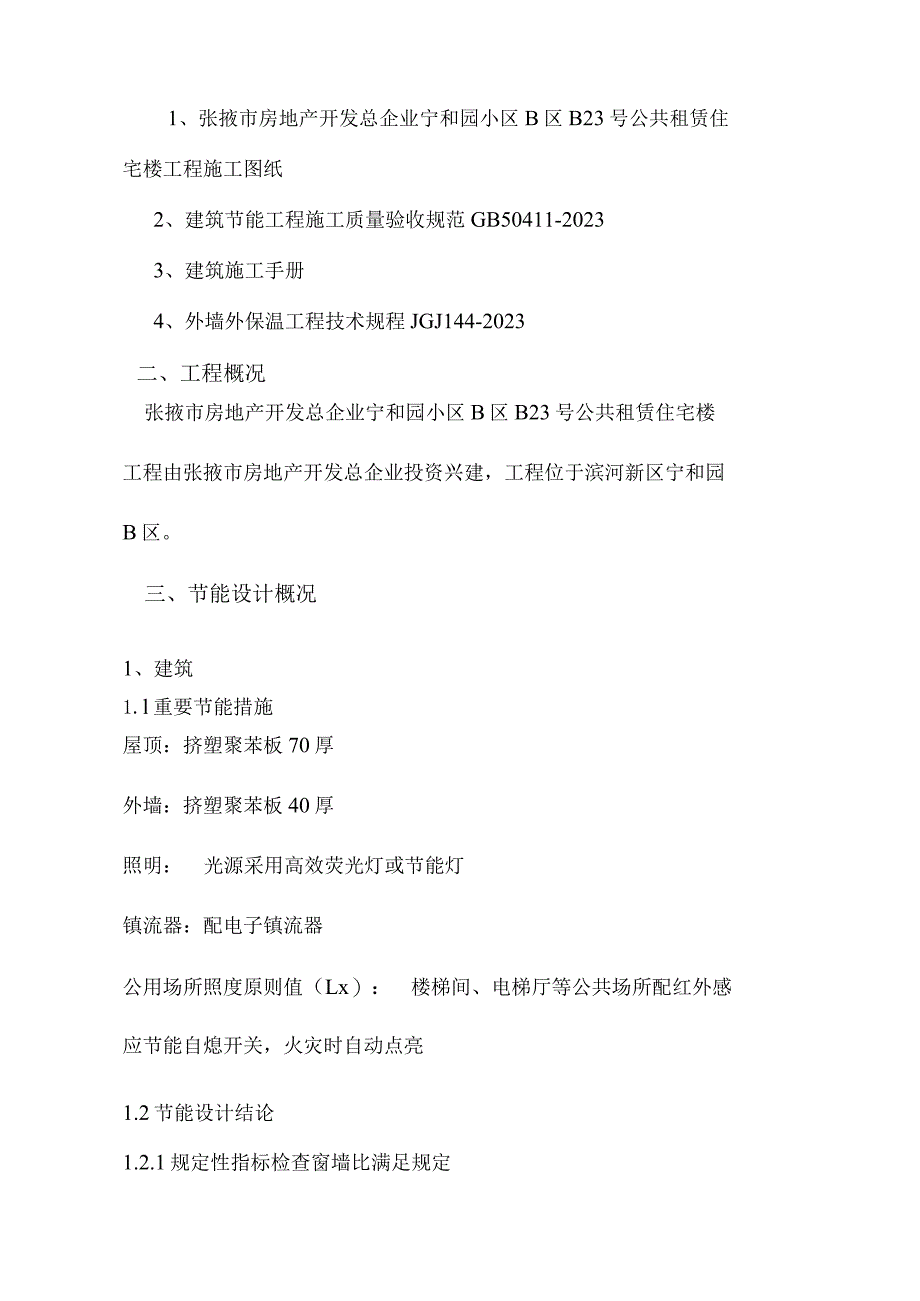 1、张掖市房地产开发总企业宁和园小区 B 区 B23 号公共租赁住宅楼工程施工图纸

2、建筑节能工程施工质量验收规范 GB50411-2023

3、建筑施工手册

4、外墙外保温工程技术规程 JGJ144-2023

二、工程概况

张掖市房地产开发总企业宁和园小区 B 区 B23 号公共租赁住宅楼工程由张掖市房地产开发总企业投资兴建，工程位于滨河新区宁和园 B 区。

三、节能设计概况

1、建筑

1.1 重要节能措施

屋顶：挤塑聚苯板 70 厚

外墙：挤塑聚苯板 40 厚

照明：　光源采用高效荧光灯或节能灯

镇流器：配电子镇流器

公用场所照度原则值（Lx）：　楼梯间、电梯厅等公共场所配红外感应节能自熄开关，火灾时自动点亮

1.2 节能设计结论

1.2.1 规定性指标检查窗墙比满足规定